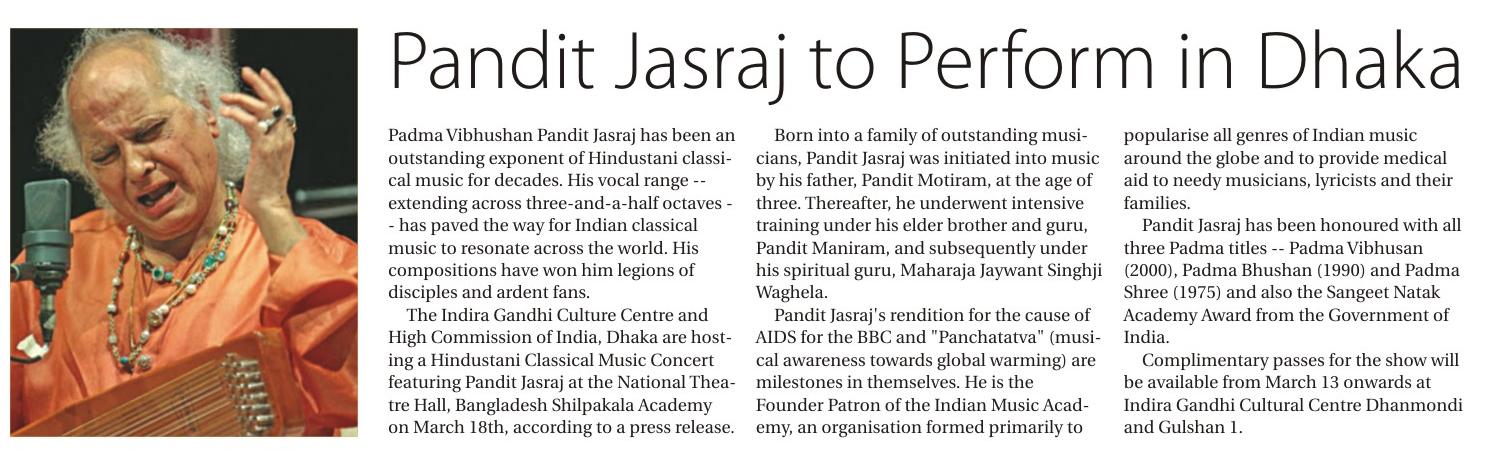 Pandit Jasraj to Perform in Dhaka

Padma Vibhushan Pandit Jasraj has been an outstanding exponent of Hindustani classical music for decades. His vocal range -- extending across three-and-a-half octaves -- has paved the way for Indian classical music to resonate across the world. His compositions have won him legions of disciples and ardent fans.

The Indira Gandhi Culture Centre and High Commission of India, Dhaka are hosting a Hindustani Classical Music Concert featuring Pandit Jasraj at the National Theatre Hall, Bangladesh Shilpakala Academy on March 18th, according to a press release.

Born into a family of outstanding musicians, Pandit Jasraj was initiated into music by his father, Pandit Motiram, at the age of three. Thereafter, he underwent intensive training under his elder brother and guru, Pandit Maniram, and subsequently under his spiritual guru, Maharaja Jaywant Singhji Waghela.

Pandit Jasraj's rendition for the cause of AIDS for the BBC and "Panchatatva" (musical awareness towards global warming) are milestones in themselves. He is the Founder Patron of the Indian Music Academy, an organisation formed primarily to popularise all genres of Indian music around the globe and to provide medical aid to needy musicians, lyricists and their families.

Pandit Jasraj has been honoured with all three Padma titles -- Padma Vibhusan (2000), Padma Bhushan (1990) and Padma Shree (1975) and also the Sangeet Natak Academy Award from the Government of India.

Complimentary passes for the show will be available from March 13 onwards at Indira Gandhi Cultural Centre Dhanmondi and Gulshan 1.